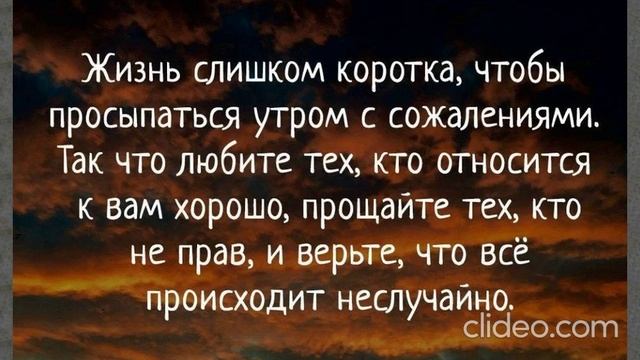 Жизнь слишком коротка, чтобы просыпаться утром с сожалениями. Так что любите тех, кто относится к вам хорошо, прощайте тех, кто не прав, и верьте, что всё происходит неслучайно.

clideo.com